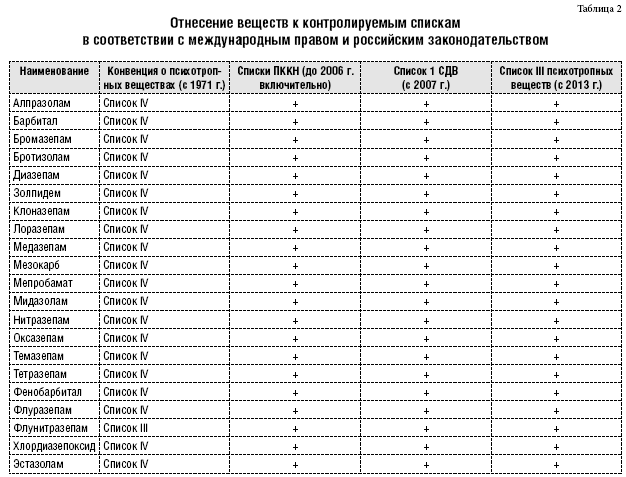 Таблица 2

Отнесение веществ к контролируемым спискам в соответствии с международным правом и российским законодательством

| Наименование | Конвенция о психотропных веществах (с 1971 г.) | Списки ПККН (до 2006 г. включительно) | Список 1 СДВ (с 2007 г.) | Список III психотропных веществ (с 2013 г.) |
|---|---|---|---|---|
| Алпразолам | Список IV | + | + | + |
| Барбитал | Список IV | + | + | + |
| Бромазепам | Список IV | + | + | + |
| Бротизолам | Список IV | + | + | + |
| Диазепам | Список IV | + | + | + |
| Золпидем | Список IV | + | + | + |
| Клоназепам | Список IV | + | + | + |
| Лоразепам | Список IV | + | + | + |
| Медазепам | Список IV | + | + | + |
| Мезокарб | Список IV | + | + | + |
| Мепробамат | Список IV | + | + | + |
| Мидазолам | Список IV | + | + | + |
| Нитразепам | Список IV | + | + | + |
| Оксазепам | Список IV | + | + | + |
| Темазепам | Список IV | + | + | + |
| Тетразепам | Список IV | + | + | + |
| Фенобарбитал | Список IV | + | + | + |
| Флуразепам | Список IV | + | + | + |
| Флунитразепам | Список III | + | + | + |
| Хлордиазепоксид | Список IV | + | + | + |
| Эстазолам | Список IV | + | + | + |